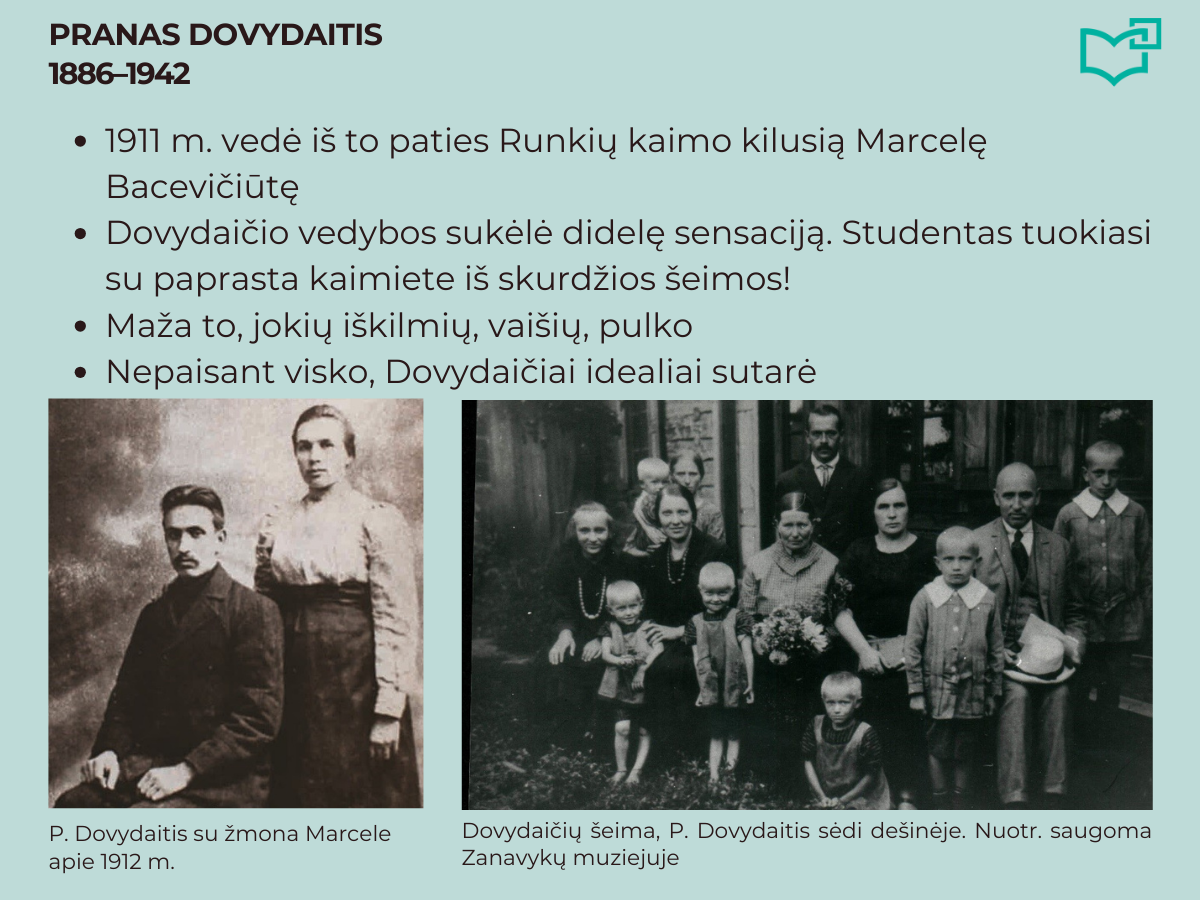 PRANAS DOVYDAITIS
1886–1942

- 1911 m. vedė iš to paties Runkių kaimo kilusią Marcelę Bacevičiūtę
- Dovydaičio vedybos sukėlė didelę sensaciją. Studentas tuokiasi su paprasta kaimiete iš skurdžios šeimos!
- Maža to, jokių iškilmių, vaišių, pulko
- Nepaisant visko, Dovydaičiai idealiai sutarė

P. Dovydaitis su žmona Marcele apie 1912 m.

Dovydaičių šeima, P. Dovydaitis sėdi dešinėje. Nuotr. saugoma Zanavykų muziejuje